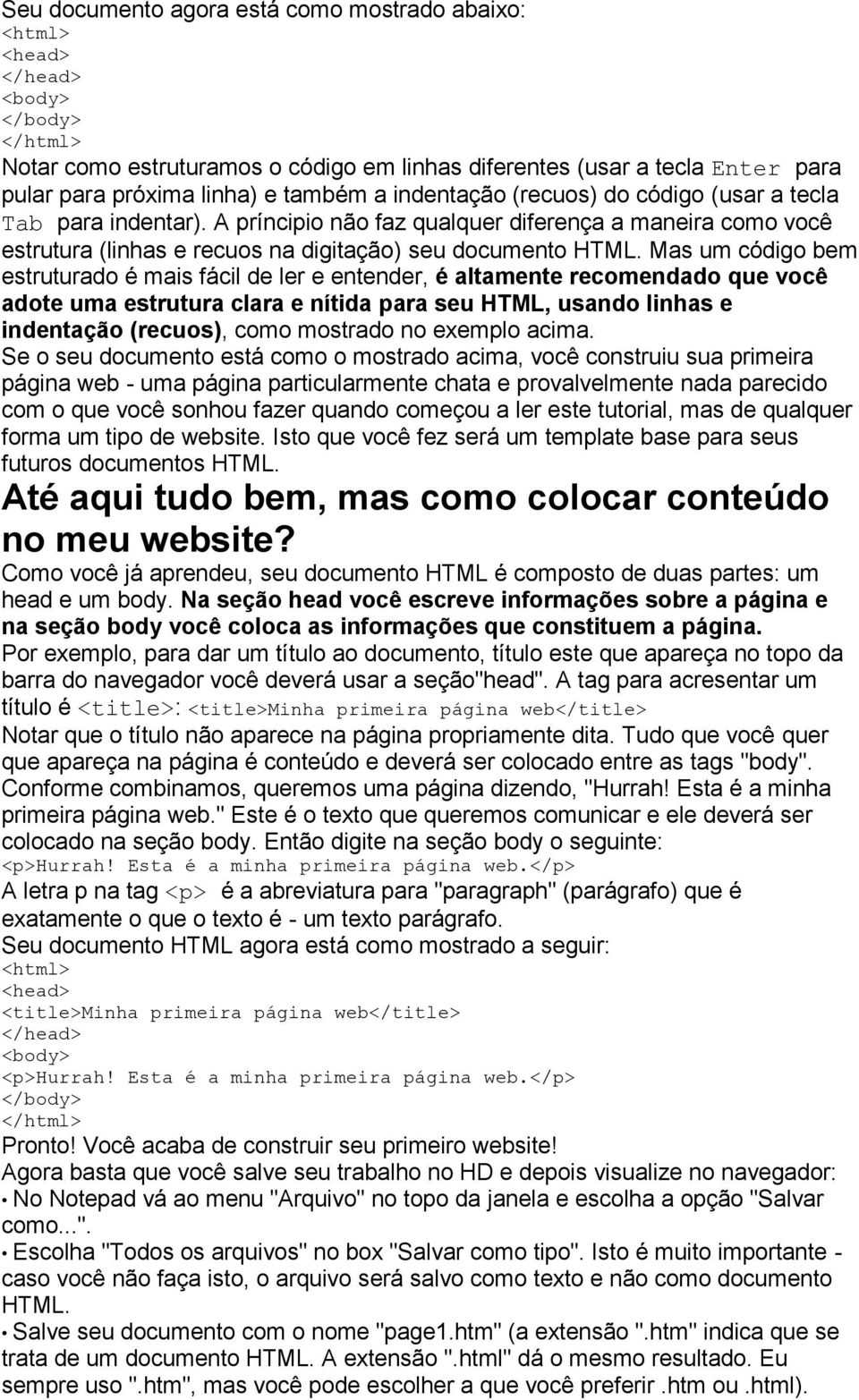 Seu documento agora está como mostrado abaixo:
<html>
<head>
</head>
<body>
</body>
</html>
Notar como estruturamos o código em linhas diferentes (usar a tecla Enter para pular para próxima linha) e também a indentação (recuos) do código (usar a tecla Tab para indentar). A príncipio não faz qualquer diferença a maneira como você estrutura (linhas e recuos na digitação) seu documento HTML. Mas um código bem estruturado é mais fácil de ler e entender, é altamente recomendado que você adote uma estrutura clara e nítida para seu HTML, usando linhas e indentação (recuos), como mostrado no exemplo acima.
Se o seu documento está como o mostrado acima, você construiu sua primeira página web - uma página particularmente chata e provalvelmente nada parecido com o que você sonhou fazer quando começou a ler este tutorial, mas de qualquer forma um tipo de website. Isto que você fez será um template base para seus futuros documentos HTML.
Até aqui tudo bem, mas como colocar conteúdo no meu website?
Como você já aprendeu, seu documento HTML é composto de duas partes: um head e um body. Na seção head você escreve informações sobre a página e na seção body você coloca as informações que constituem a página.
Por exemplo, para dar um título ao documento, título este que apareça no topo da barra do navegador você deverá usar a seção"head". A tag para acresentar um título é <title>: <title>Minha primeira página web</title>
Notar que o título não aparece na página propriamente dita. Tudo que você quer que apareça na página é conteúdo e deverá ser colocado entre as tags "body". Conforme combinamos, queremos uma página dizendo, "Hurrah! Esta é a minha primeira página web." Este é o texto que queremos comunicar e ele deverá ser colocado na seção body. Então digite na seção body o seguinte:
<p>Hurrah! Esta é a minha primeira página web.</p>
A letra p na tag <p> é a abreviatura para "paragraph" (parágrafo) que é exatamente o que o texto é - um texto parágrafo.
Seu documento HTML agora está como mostrado a seguir:
<html>
<head>
<title>Minha primeira página web</title>
</head>
<body>
<p>Hurrah! Esta é a minha primeira página web.</p>
</body>
</html>
Pronto! Você acaba de construir seu primeiro website!
Agora basta que você salve seu trabalho no HD e depois visualize no navegador:
• No Notepad vá ao menu "Arquivo" no topo da janela e escolha a opção "Salvar como...".
• Escolha "Todos os arquivos" no box "Salvar como tipo". Isto é muito importante - caso você não faça isto, o arquivo será salvo como texto e não como documento HTML.
• Salve seu documento com o nome "page1.htm" (a extensão ".htm" indica que se trata de um documento HTML. A extensão ".html" dá o mesmo resultado. Eu sempre uso ".htm", mas você pode escolher a que você preferir .htm ou .html).